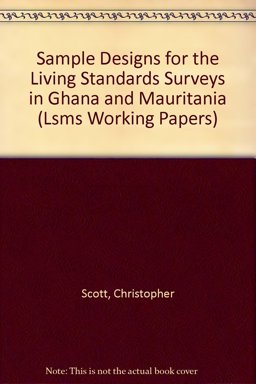 Sample Designs for the Living Standards Surveys in Ghana and Mauritania (Lsms Working Papers)

Scott, Christopher

Note: This is not the actual book cover